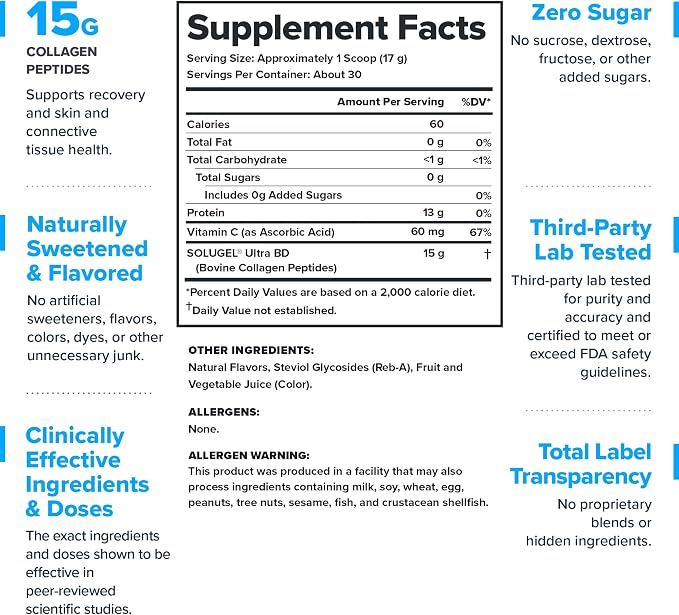 15G
COLLAGEN
PEPTIDES

Supports recovery and skin and connective tissue health.

Naturally Sweetened & Flavored

No artificial sweeteners, flavors, colors, dyes, or other unnecessary junk.

Clinically Effective Ingredients & Doses

The exact ingredients and doses shown to be effective in peer-reviewed scientific studies.

Supplement Facts

Serving Size: Approximately 1 Scoop (17 g)
Servings Per Container: About 30

| | Amount Per Serving | %DV* |
|---|---|---|
| Calories | 60 | |
| Total Fat | 0 g | 0% |
| Total Carbohydrate | <1 g | <1% |
| Total Sugars | 0 g | |
| Includes 0g Added Sugars | | 0% |
| Protein | 13 g | 0% |
| Vitamin C (as Ascorbic Acid) | 60 mg | 67% |
| SOLUGEL® Ultra BD (Bovine Collagen Peptides) | 15 g | † |

*Percent Daily Values are based on a 2,000 calorie diet.
†Daily Value not established.

OTHER INGREDIENTS:
Natural Flavors, Steviol Glycosides (Reb-A), Fruit and Vegetable Juice (Color).

ALLERGENS:
None.

ALLERGEN WARNING:
This product was produced in a facility that may also process ingredients containing milk, soy, wheat, egg, peanuts, tree nuts, sesame, fish, and crustacean shellfish.

Zero Sugar

No sucrose, dextrose, fructose, or other added sugars.

Third-Party Lab Tested

Third-party lab tested for purity and accuracy and certified to meet or exceed FDA safety guidelines.

Total Label Transparency

No proprietary blends or hidden ingredients.